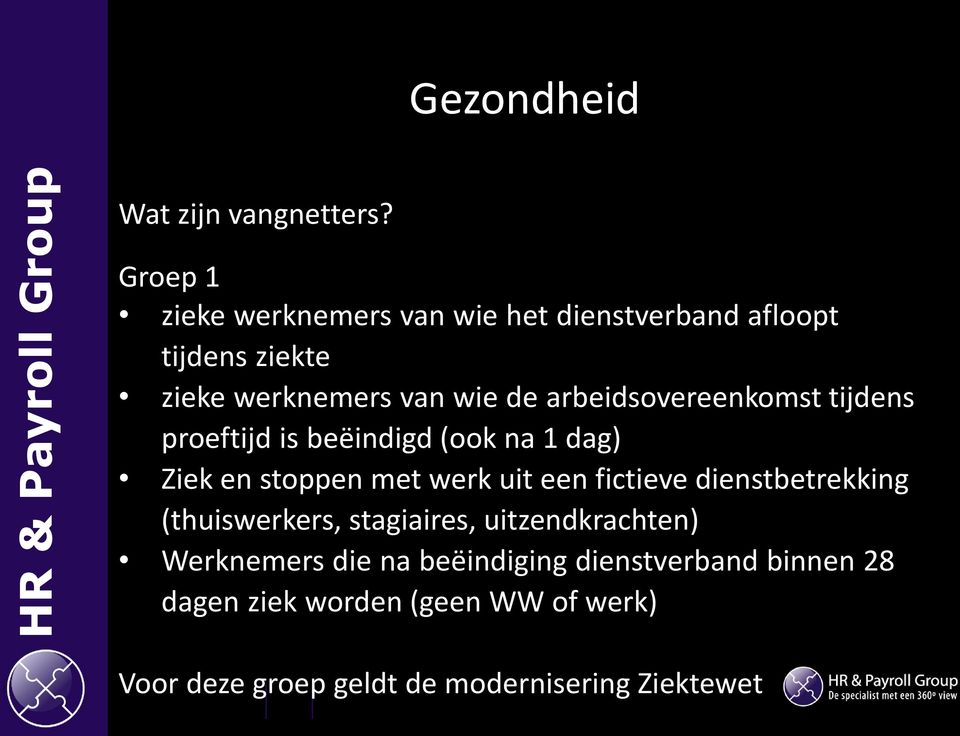 HR & Payroll Group

Gezondheid

Wat zijn vangnetters?

Groep 1
• zieke werknemers van wie het dienstverband afloopt tijdens ziekte
• zieke werknemers van wie de arbeidsovereenkomst tijdens proeftijd is beëindigd (ook na 1 dag)
• Ziek en stoppen met werk uit een fictieve dienstbetrekking (thuiswerkers, stagiaires, uitzendkrachten)
• Werknemers die na beëindiging dienstverband binnen 28 dagen ziek worden (geen WW of werk)

Voor deze groep geldt de modernisering Ziektewet

HR & Payroll Group
De specialist met een 360° view